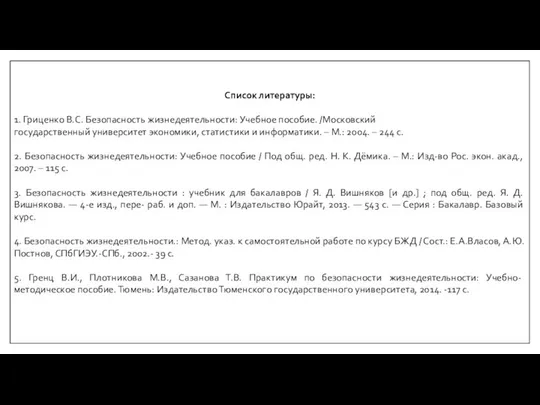 Список литературы:

1. Гриценко В.С. Безопасность жизнедеятельности: Учебное пособие. /Московский государственный университет экономики, статистики и информатики. – М.: 2004. – 244 с.

2. Безопасность жизнедеятельности: Учебное пособие / Под общ. ред. Н. К. Дёмика. – М.: Изд-во Рос. экон. акад., 2007. – 115 с.

3. Безопасность жизнедеятельности : учебник для бакалавров / Я. Д. Вишняков [и др.] ; под общ. ред. Я. Д. Вишнякова. — 4-е изд., пере- раб. и доп. — М. : Издательство Юрайт, 2013. — 543 с. — Серия : Бакалавр. Базовый курс.

4. Безопасность жизнедеятельности.: Метод. указ. к самостоятельной работе по курсу БЖД / Сост.: Е.А.Власов, А.Ю. Постнов, СПбГИЭУ.-СПб., 2002.- 39 с.

5. Гренц В.И., Плотникова М.В., Сазанова Т.В. Практикум по безопасности жизнедеятельности: Учебно-методическое пособие. Тюмень: Издательство Тюменского государственного университета, 2014. -117 с.